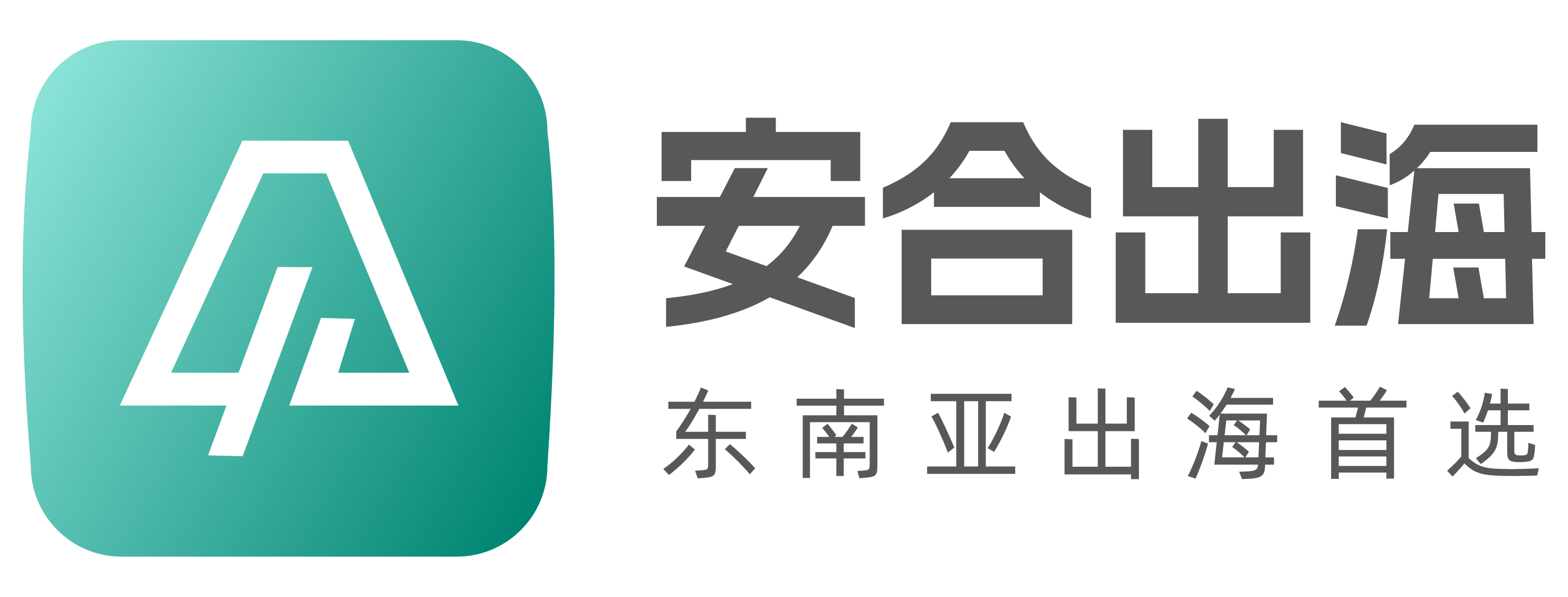 安合出海
东南亚出海首选